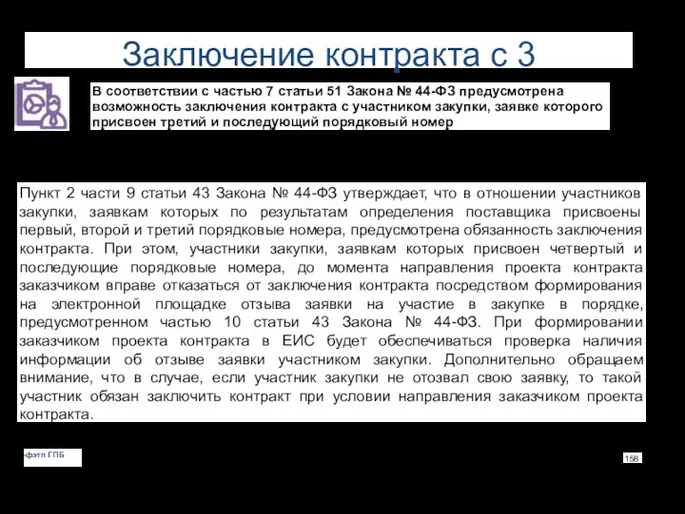 Заключение контракта с 3

В соответствии с частью 7 статьи 51 Закона № 44-ФЗ предусмотрена возможность заключения контракта с участником закупки, заявке которого присвоен третий и последующий порядковый номер

Пункт 2 части 9 статьи 43 Закона № 44-ФЗ утверждает, что в отношении участников закупки, заявкам которых по результатам определения поставщика присвоены первый, второй и третий порядковые номера, предусмотрена обязанность заключения контракта. При этом, участники закупки, заявкам которых присвоен четвертый и последующие порядковые номера, до момента направления проекта контракта заказчиком вправе отказаться от заключения контракта посредством формирования на электронной площадке отзыва заявки на участие в закупке в порядке, предусмотренном частью 10 статьи 43 Закона № 44-ФЗ. При формировании заказчиком проекта контракта в ЕИС будет обеспечиваться проверка наличия информации об отзыве заявки участником закупки. Дополнительно обращаем внимание, что в случае, если участник закупки не отозвал свою заявку, то такой участник обязан заключить контракт при условии направления заказчиком проекта контракта.

фэтп ГПБ

158